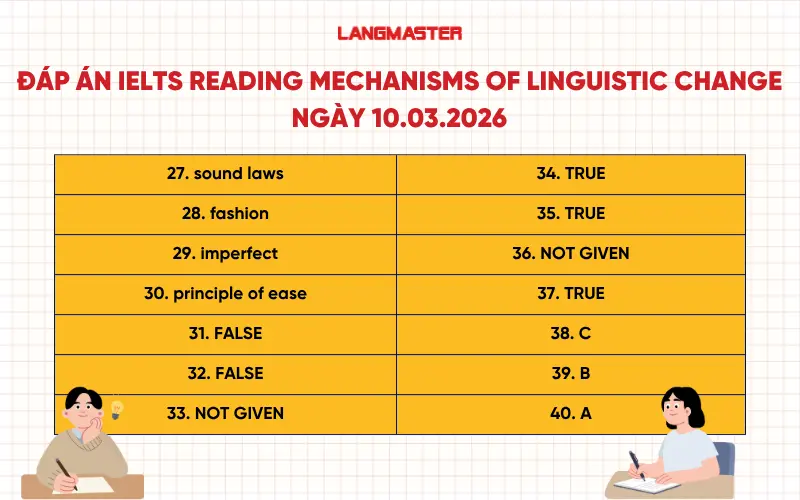 LANGMASTER

ĐÁP ÁN IELTS READING MECHANISMS OF LINGUISTIC CHANGE NGÀY 10.03.2026

| 27. sound laws | 34. TRUE |
|---|---|
| 28. fashion | 35. TRUE |
| 29. imperfect | 36. NOT GIVEN |
| 30. principle of ease | 37. TRUE |
| 31. FALSE | 38. C |
| 32. FALSE | 39. B |
| 33. NOT GIVEN | 40. A |